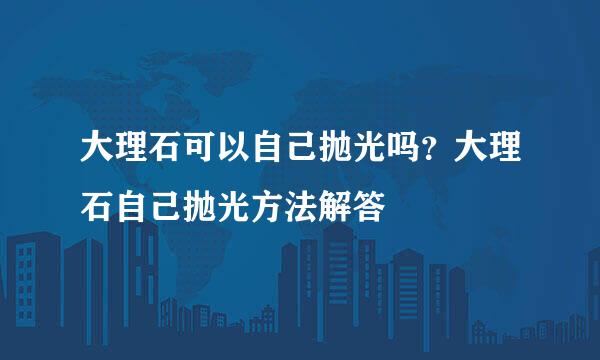 大理石可以自己抛光吗？大理石自己抛光方法解答